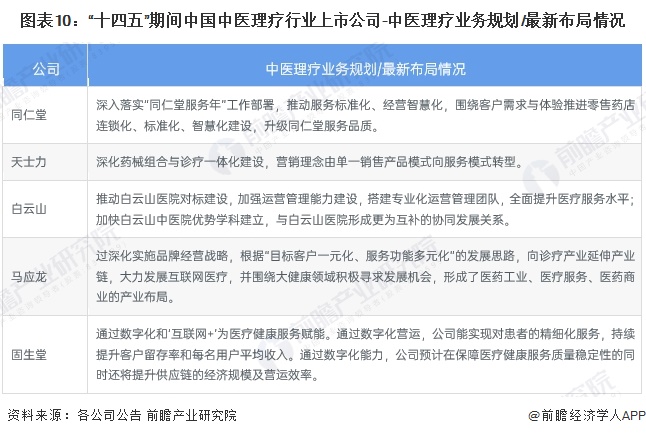 图表10："十四五"期间中国中医理疗行业上市公司-中医理疗业务规划/最新布局情况

| 公司 | 中医理疗业务规划/最新布局情况 |
|---|---|
| 同仁堂 | 深入落实"同仁堂服务年"工作部署，推动服务标准化、经营智慧化，围绕客户需求与体验推进零售药店连锁化、标准化、智慧化建设，升级同仁堂服务品质。 |
| 天士力 | 深化药械组合与诊疗一体化建设，营销理念由单一销售产品模式向服务模式转型。 |
| 白云山 | 推动白云山医院对标建设，加强运营管理能力建设，搭建专业化运营管理团队，全面提升医疗服务水平；加快白云山中医院优势学科建立，与白云山医院形成更为互补的协同发展关系。 |
| 马应龙 | 过深化实施品牌经营战略，根据"目标客户一元化、服务功能多元化"的发展思路，向诊疗产业延伸产业链，大力发展互联网医疗，并围绕大健康领域积极寻求发展机会，形成了医药工业、医疗服务、医药商业的产业布局。 |
| 固生堂 | 通过数字化和'互联网+'为医疗健康服务赋能。通过数字化营运，公司能实现对患者的精细化服务，持续提升客户留存率和每名用户平均收入。通过数字化能力，公司预计在保障医疗健康服务质量稳定性的同时还将提升供应链的经济规模及营运效率。 |

资料来源：各公司公告 前瞻产业研究院

@前瞻经济学人APP